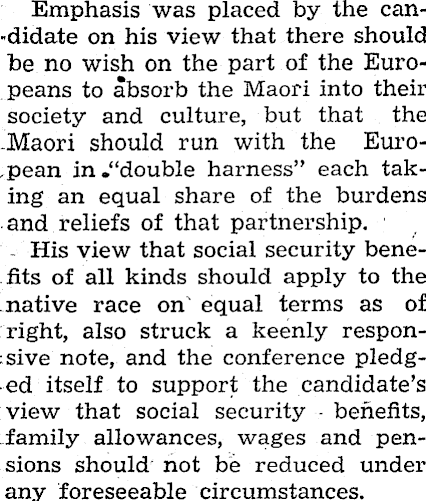 Emphasis was placed by the candidate on his view that there should be no wish on the part of the Europeans to absorb the Maori into their society and culture, but that the Maori should run with the European in "double harness" each taking an equal share of the burdens and reliefs of that partnership.

His view that social security benefits of all kinds should apply to the native race on equal terms as of right, also struck a keenly responsive note, and the conference pledged itself to support the candidate's view that social security benefits, family allowances, wages and pensions should not be reduced under any foreseeable circumstances.